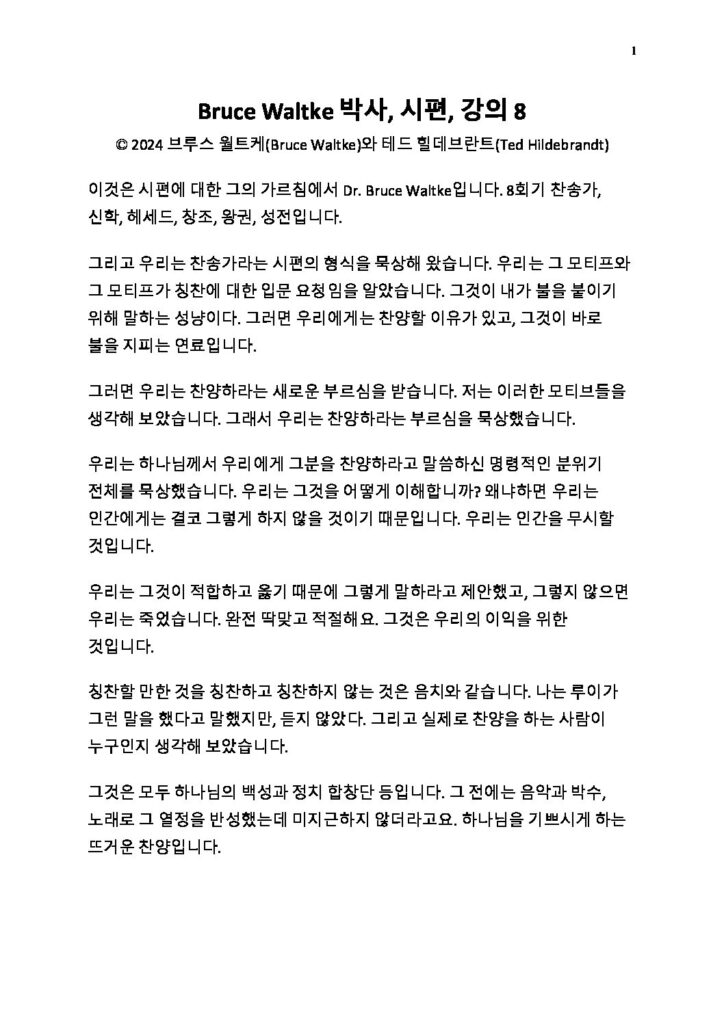 1

Bruce Waltke 박사, 시편, 강의 8

© 2024 브루스 월트케(Bruce Waltke)와 테드 힐데브란트(Ted Hildebrandt)

이것은 시편에 대한 그의 가르침에서 Dr. Bruce Waltke입니다. 8회기 찬송가, 신학, 헤세드, 창조, 왕권, 성전입니다.

그리고 우리는 찬송가라는 시편의 형식을 묵상해 왔습니다. 우리는 그 모티프와 그 모티프가 칭찬에 대한 입문 요청임을 알았습니다. 그것이 내가 불을 붙이기 위해 말하는 성냥이다. 그러면 우리에게는 찬양할 이유가 있고, 그것이 바로 불을 지피는 연료입니다.

그러면 우리는 찬양하라는 새로운 부르심을 받습니다. 저는 이러한 모티브들을 생각해 보았습니다. 그래서 우리는 찬양하라는 부르심을 묵상했습니다.

우리는 하나님께서 우리에게 그분을 찬양하라고 말씀하신 명령적인 분위기 전체를 묵상했습니다. 우리는 그것을 어떻게 이해합니까? 왜냐하면 우리는 인간에게는 결코 그렇게 하지 않을 것이기 때문입니다. 우리는 인간을 무시할 것입니다.

우리는 그것이 적합하고 옳기 때문에 그렇게 말하라고 제안했고, 그렇지 않으면 우리는 죽었습니다. 완전 딱맞고 적절해요. 그것은 우리의 이익을 위한 것입니다.

칭찬할 만한 것을 칭찬하고 칭찬하지 않는 것은 음치와 같습니다. 나는 루이가 그런 말을 했다고 말했지만, 듣지 않았다. 그리고 실제로 찬양을 하는 사람이 누구인지 생각해 보았습니다.

그것은 모두 하나님의 백성과 정치 합창단 등입니다. 그 전에는 음악과 박수, 노래로 그 열정을 반성했는데 미지근하지 않더라고요. 하나님을 기쁘시게 하는 뜨거운 찬양입니다.